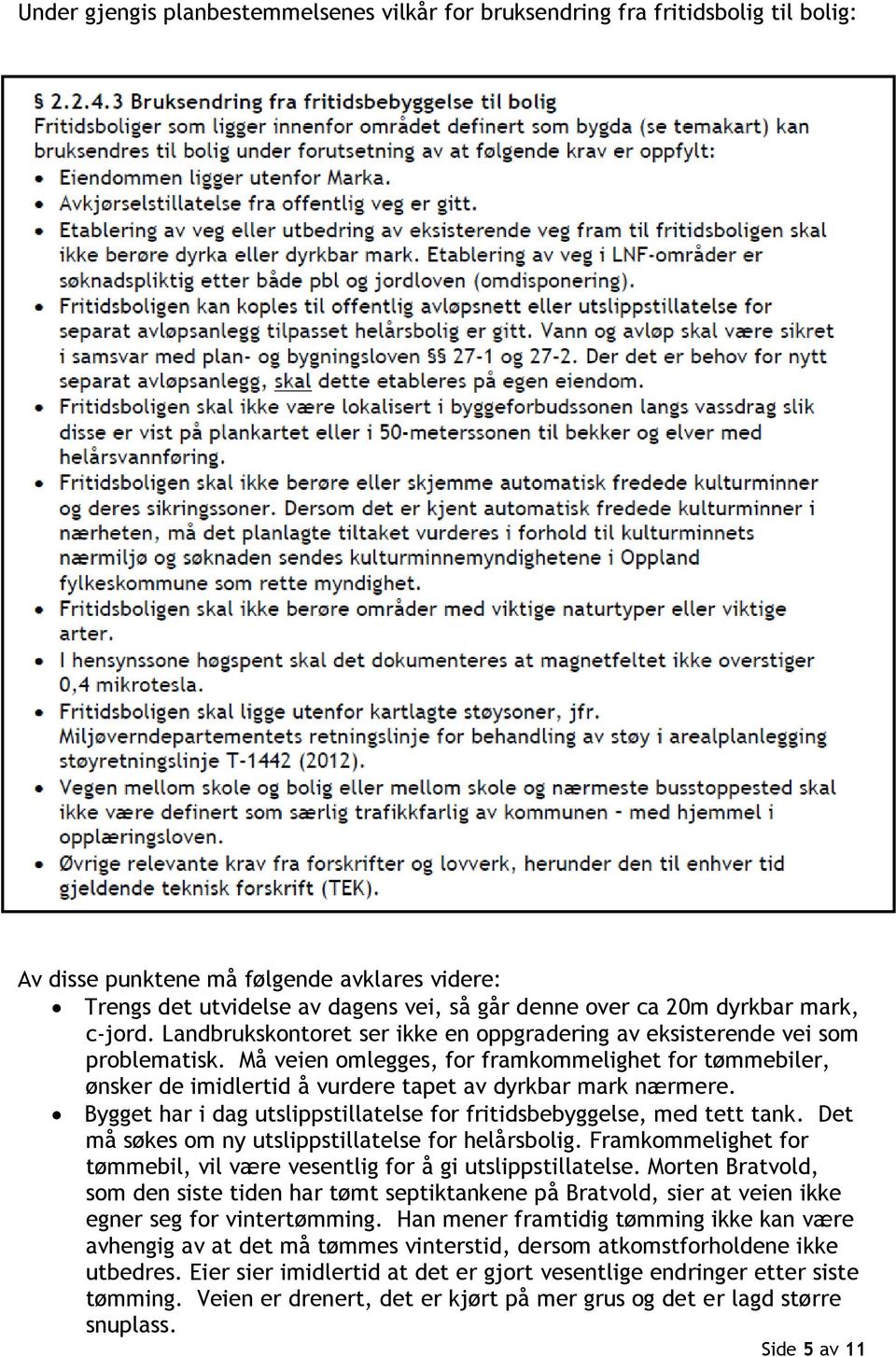 Under gjengis planbestemmelsenes vilkår for bruksendring fra fritidsbolig til bolig:

§ 2.2.4.3 Bruksendring fra fritidsbebyggelse til bolig
Fritidsboliger som ligger innenfor området definert som bygda (se temakart) kan bruksendres til bolig under forutsetning av at følgende krav er oppfylt:
• Eiendommen ligger utenfor Marka.
• Avkjørselstillatelse fra offentlig veg er gitt.
• Etablering av veg eller utbedring av eksisterende veg fram til fritidsboligen skal ikke berøre dyrka eller dyrkbar mark. Etablering av veg i LNF-områder er søknadspliktig etter både pbl og jordloven (omdisponering).
• Fritidsboligen kan koples til offentlig avløpsnett eller utslippstillatelse for separat avløpsanlegg tilpasset helårsbolig er gitt. Vann og avløp skal være sikret i samsvar med plan- og bygningsloven §§ 27-1 og 27-2. Der det er behov for nytt separat avløpsanlegg, skal dette etableres på egen eiendom.
• Fritidsboligen skal ikke være lokalisert i byggeforbudssonen langs vassdrag slik disse er vist på plankartet eller i 50-meterssonen til bekker og elver med helårsvannføring.
• Fritidsboligen skal ikke berøre eller skjemme automatisk fredede kulturminner og deres sikringssoner. Dersom det er kjent automatisk fredede kulturminner i nærheten, må det planlagte tiltaket vurderes i forhold til kulturminnets nærmiljø og søknaden sendes kulturminnemyndighetene i Oppland fylkeskommune som rette myndighet.
• Fritidsboligen skal ikke berøre områder med viktige naturtyper eller viktige arter.
• I hensynssone høgspent skal det dokumenteres at magnetfeltet ikke overstiger 0,4 mikrotesla.
• Fritidsboligen skal ligge utenfor kartlagte støysoner, jfr. Miljøverndepartementets retningslinje for behandling av støy i arealplanlegging støyretningslinje T-1442 (2012).
• Vegen mellom skole og bolig eller mellom skole og nærmeste busstoppested skal ikke være definert som særlig trafikkfarlig av kommunen - med hjemmel i opplæringsloven.
• Øvrige relevante krav fra forskrifter og lovverk, herunder den til enhver tid gjeldende teknisk forskrift (TEK).

Av disse punktene må følgende avklares videre:
• Trengs det utvidelse av dagens vei, så går denne over ca 20m dyrkbar mark, c-jord. Landbrukskontoret ser ikke en oppgradering av eksisterende vei som problematisk. Må veien omlegges, for framkommelighet for tømmebiler, ønsker de imidlertid å vurdere tapet av dyrkbar mark nærmere.
• Bygget har i dag utslippstillatelse for fritidsbebyggelse, med tett tank. Det må søkes om ny utslippstillatelse for helårsbolig. Framkommelighet for tømmebil, vil være vesentlig for å gi utslippstillatelse. Morten Bratvold, som den siste tiden har tømt septiktankene på Bratvold, sier at veien ikke egner seg for vintertømming. Han mener framtidig tømming ikke kan være avhengig av at det må tømmes vinterstid, dersom atkomstforholdene ikke utbedres. Eier sier imidlertid at det er gjort vesentlige endringer etter siste tømming. Veien er drenert, det er kjørt på mer grus og det er lagd større snuplass.

Side 5 av 11